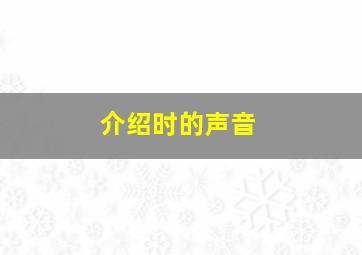 介绍时的声音